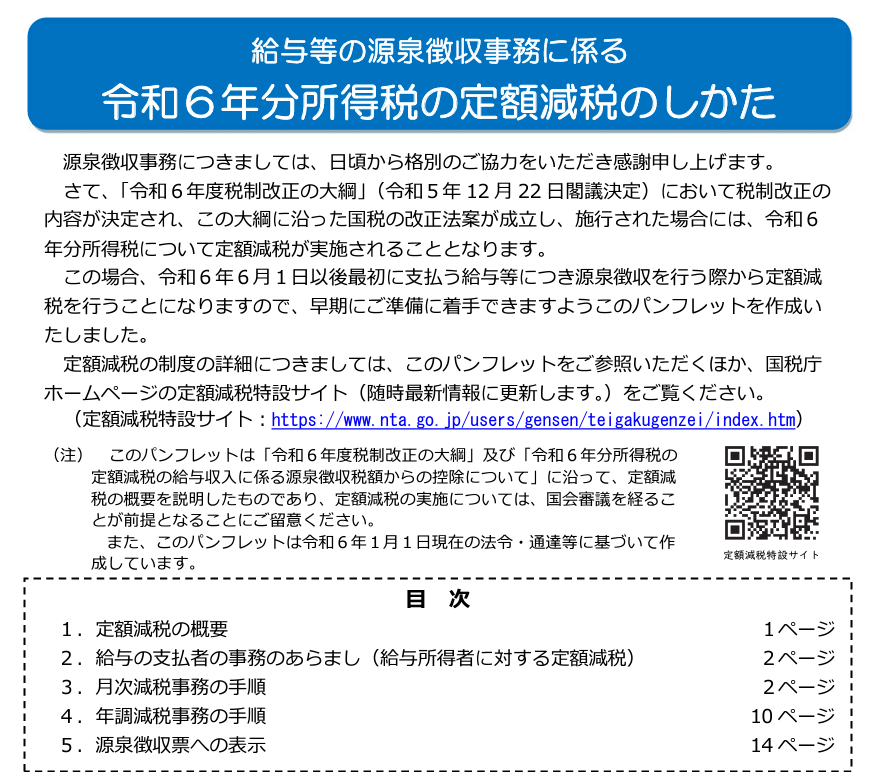 給与等の源泉徴収事務に係る
令和６年分所得税の定額減税のしかた

源泉徴収事務につきましては、日頃から格別のご協力をいただき感謝申し上げます。
さて、「令和６年度税制改正の大綱」（令和５年 12 月 22 日閣議決定）において税制改正の内容が決定され、この大綱に沿った国税の改正法案が成立し、施行された場合には、令和６年分所得税について定額減税が実施されることとなります。
この場合、令和６年６月１日以後最初に支払う給与等につき源泉徴収を行う際から定額減税を行うことになりますので、早期にご準備に着手できますようこのパンフレットを作成いたしました。
定額減税の制度の詳細につきましては、このパンフレットをご参照いただくほか、国税庁ホームページの定額減税特設サイト（随時最新情報に更新します。）をご覧ください。
（定額減税特設サイト：https://www.nta.go.jp/users/gensen/teigakugenzei/index.htm）

（注）　このパンフレットは「令和６年度税制改正の大綱」及び「令和６年分所得税の定額減税の給与収入に係る源泉徴収税額からの控除について」に沿って、定額減税の概要を説明したものであり、定額減税の実施については、国会審議を経ることが前提となることにご留意ください。
また、このパンフレットは令和６年１月１日現在の法令・通達等に基づいて作成しています。

定額減税特設サイト

目　次
１．定額減税の概要　１ページ
２．給与の支払者の事務のあらまし（給与所得者に対する定額減税）　２ページ
３．月次減税事務の手順　２ページ
４．年調減税事務の手順　10 ページ
５．源泉徴収票への表示　14 ページ